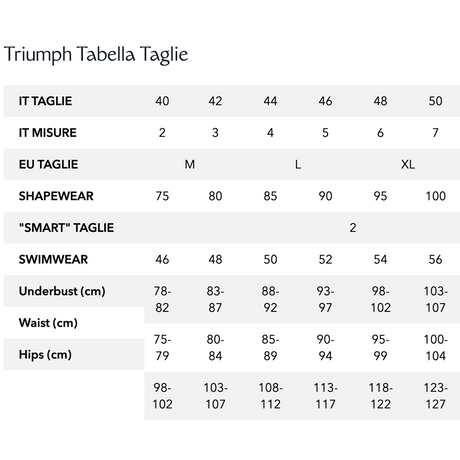 Triumph Tabella Taglie

| IT TAGLIE | 40 | 42 | 44 | 46 | 48 | 50 |
|---|---|---|---|---|---|---|
| IT MISURE | 2 | 3 | 4 | 5 | 6 | 7 |
| EU TAGLIE | M | | L | | XL | |
| SHAPEWEAR | 75 | 80 | 85 | 90 | 95 | 100 |
| "SMART" TAGLIE | | | | 2 | | |
| SWIMWEAR | 46 | 48 | 50 | 52 | 54 | 56 |
| Underbust (cm) | 78-82 | 83-87 | 88-92 | 93-97 | 98-102 | 103-107 |
| Waist (cm) | 75-79 | 80-84 | 85-89 | 90-94 | 95-99 | 100-104 |
| Hips (cm) | 98-102 | 103-107 | 108-112 | 113-117 | 118-122 | 123-127 |